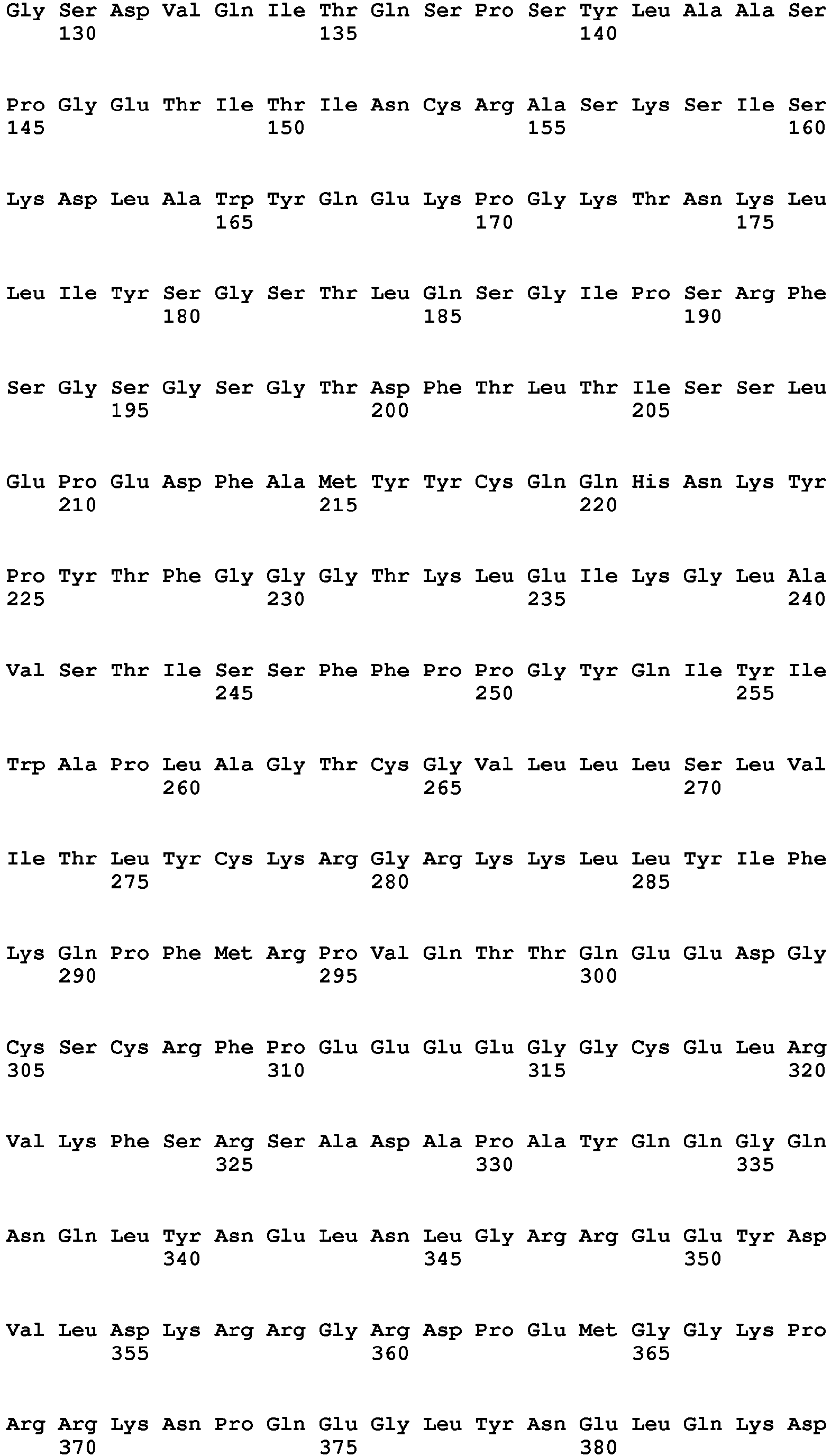 Gly Ser Asp Val Gln Ile Thr Gln Ser Pro Ser Tyr Leu Ala Ala Ser
130 135 140

Pro Gly Glu Thr Ile Thr Ile Asn Cys Arg Ala Ser Lys Ser Ile Ser
145 150 155 160

Lys Asp Leu Ala Trp Tyr Gln Glu Lys Pro Gly Lys Thr Asn Lys Leu
165 170 175

Leu Ile Tyr Ser Gly Ser Thr Leu Gln Ser Gly Ile Pro Ser Arg Phe
180 185 190

Ser Gly Ser Gly Ser Gly Thr Asp Phe Thr Leu Thr Ile Ser Ser Leu
195 200 205

Glu Pro Glu Asp Phe Ala Met Tyr Tyr Cys Gln Gln His Asn Lys Tyr
210 215 220

Pro Tyr Thr Phe Gly Gly Gly Thr Lys Leu Glu Ile Lys Gly Leu Ala
225 230 235 240

Val Ser Thr Ile Ser Ser Phe Phe Pro Pro Gly Tyr Gln Ile Tyr Ile
245 250 255

Trp Ala Pro Leu Ala Gly Thr Cys Gly Val Leu Leu Leu Ser Leu Val
260 265 270

Ile Thr Leu Tyr Cys Lys Arg Gly Arg Lys Lys Leu Leu Tyr Ile Phe
275 280 285

Lys Gln Pro Phe Met Arg Pro Val Gln Thr Thr Gln Glu Glu Asp Gly
290 295 300

Cys Ser Cys Arg Phe Pro Glu Glu Glu Glu Gly Gly Cys Glu Leu Arg
305 310 315 320

Val Lys Phe Ser Arg Ser Ala Asp Ala Pro Ala Tyr Gln Gln Gly Gln
325 330 335

Asn Gln Leu Tyr Asn Glu Leu Asn Leu Gly Arg Arg Glu Glu Tyr Asp
340 345 350

Val Leu Asp Lys Arg Arg Gly Arg Asp Pro Glu Met Gly Gly Lys Pro
355 360 365

Arg Arg Lys Asn Pro Gln Glu Gly Leu Tyr Asn Glu Leu Gln Lys Asp
370 375 380